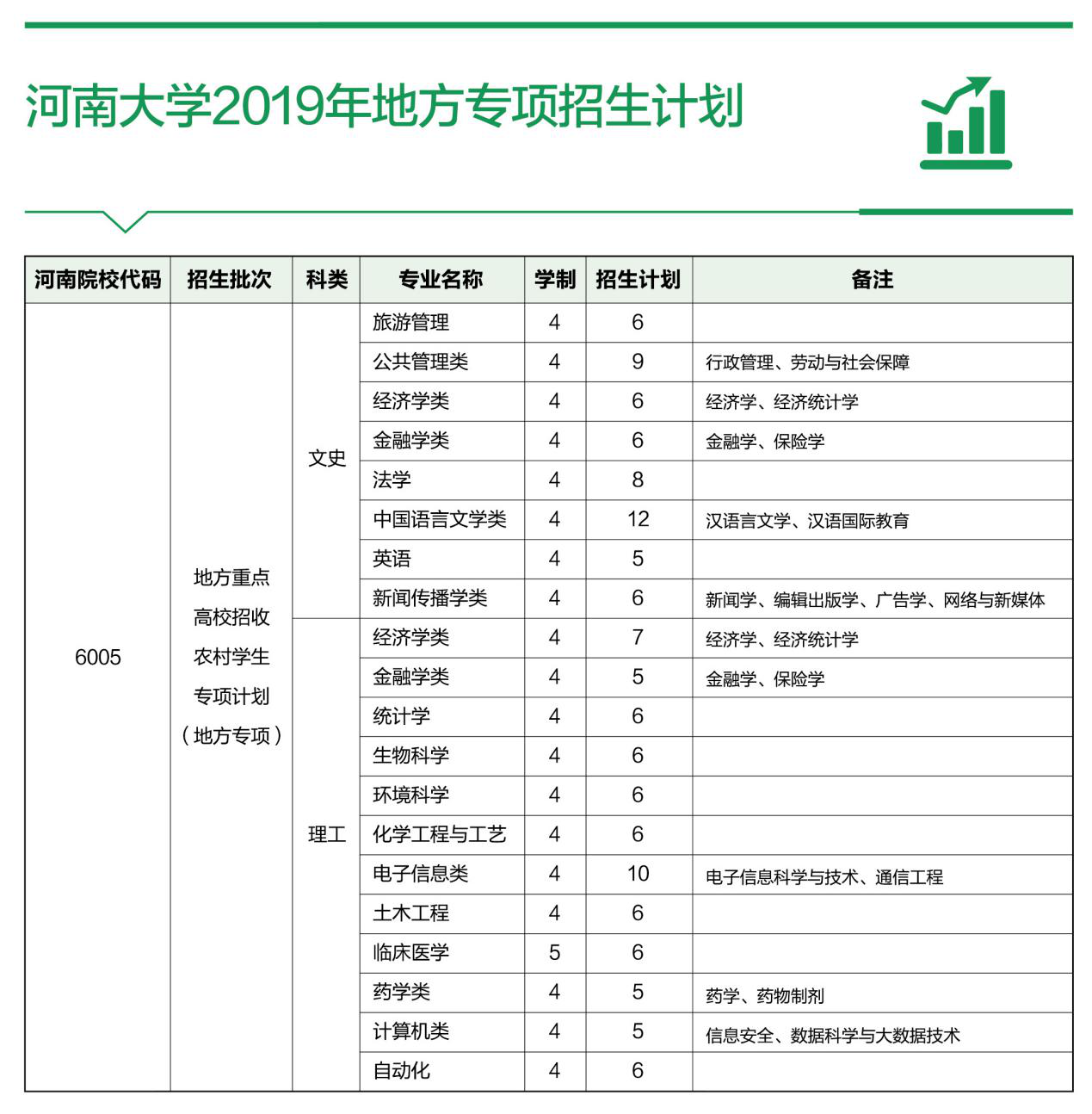 河南大学2019年地方专项招生计划

| 河南院校代码 | 招生批次 | 科类 | 专业名称 | 学制 | 招生计划 | 备注 |
|---|---|---|---|---|---|---|
| 6005 | 地方重点高校招收农村学生专项计划（地方专项） | 文史 | 旅游管理 | 4 | 6 | |
| | | | 公共管理类 | 4 | 9 | 行政管理、劳动与社会保障 |
| | | | 经济学类 | 4 | 6 | 经济学、经济统计学 |
| | | | 金融学类 | 4 | 6 | 金融学、保险学 |
| | | | 法学 | 4 | 8 | |
| | | | 中国语言文学类 | 4 | 12 | 汉语言文学、汉语国际教育 |
| | | | 英语 | 4 | 5 | |
| | | | 新闻传播学类 | 4 | 6 | 新闻学、编辑出版学、广告学、网络与新媒体 |
| | | 理工 | 经济学类 | 4 | 7 | 经济学、经济统计学 |
| | | | 金融学类 | 4 | 5 | 金融学、保险学 |
| | | | 统计学 | 4 | 6 | |
| | | | 生物科学 | 4 | 6 | |
| | | | 环境科学 | 4 | 6 | |
| | | | 化学工程与工艺 | 4 | 6 | |
| | | | 电子信息类 | 4 | 10 | 电子信息科学与技术、通信工程 |
| | | | 土木工程 | 4 | 6 | |
| | | | 临床医学 | 5 | 6 | |
| | | | 药学类 | 4 | 5 | 药学、药物制剂 |
| | | | 计算机类 | 4 | 5 | 信息安全、数据科学与大数据技术 |
| | | | 自动化 | 4 | 6 | |